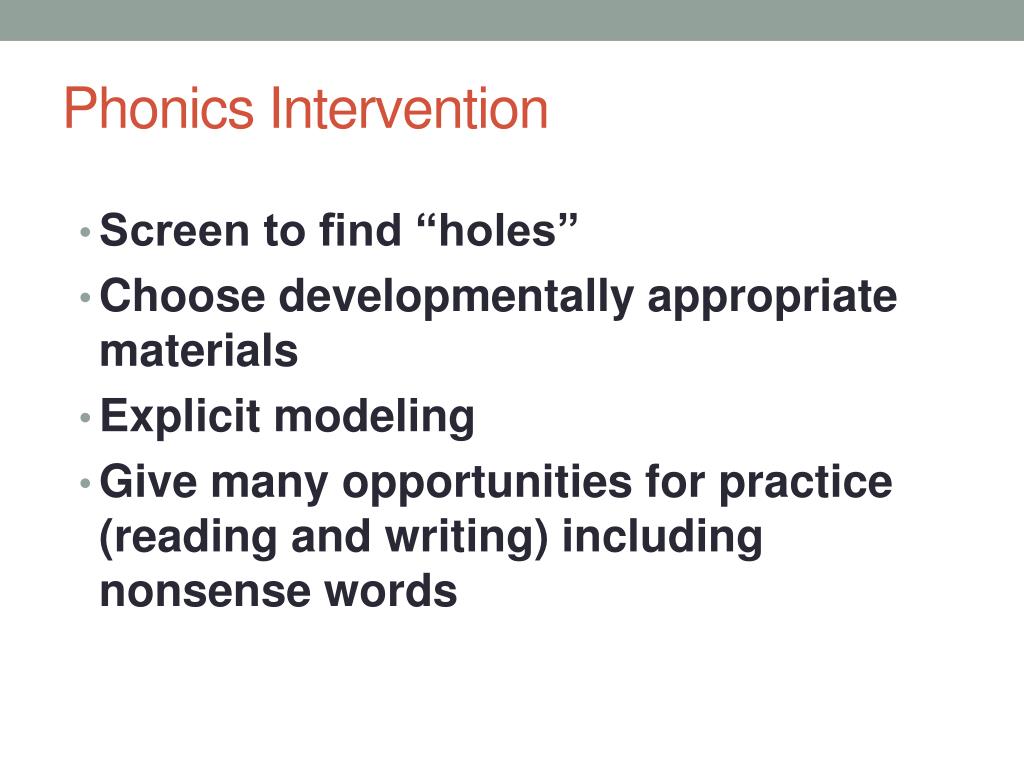 Phonics Intervention

• Screen to find “holes”
• Choose developmentally appropriate materials
• Explicit modeling
• Give many opportunities for practice (reading and writing) including nonsense words